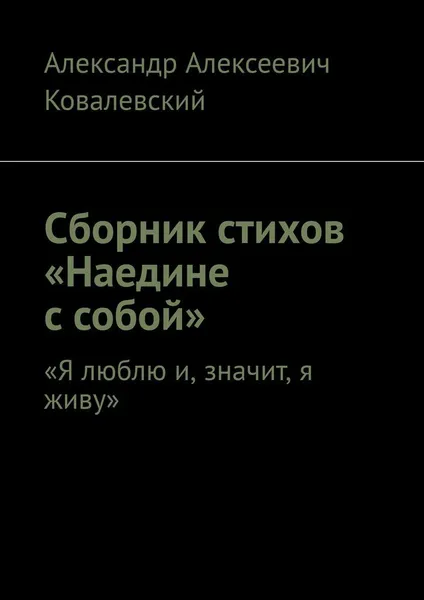 Александр Алексеевич Ковалевский

Сборник стихов «Наедине с собой»

«Я люблю и, значит, я живу»